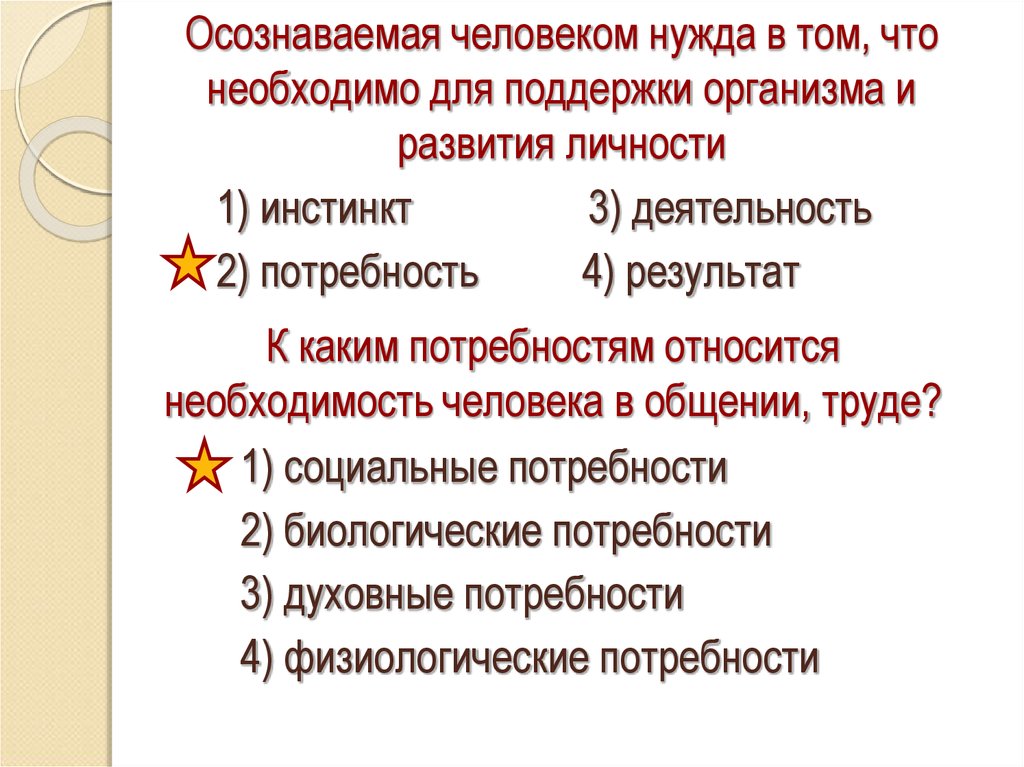 Осознаваемая человеком нужда в том, что необходимо для поддержки организма и развития личности

1) инстинкт 3) деятельность
2) потребность 4) результат

К каким потребностям относится необходимость человека в общении, труде?

1) социальные потребности
2) биологические потребности
3) духовные потребности
4) физиологические потребности